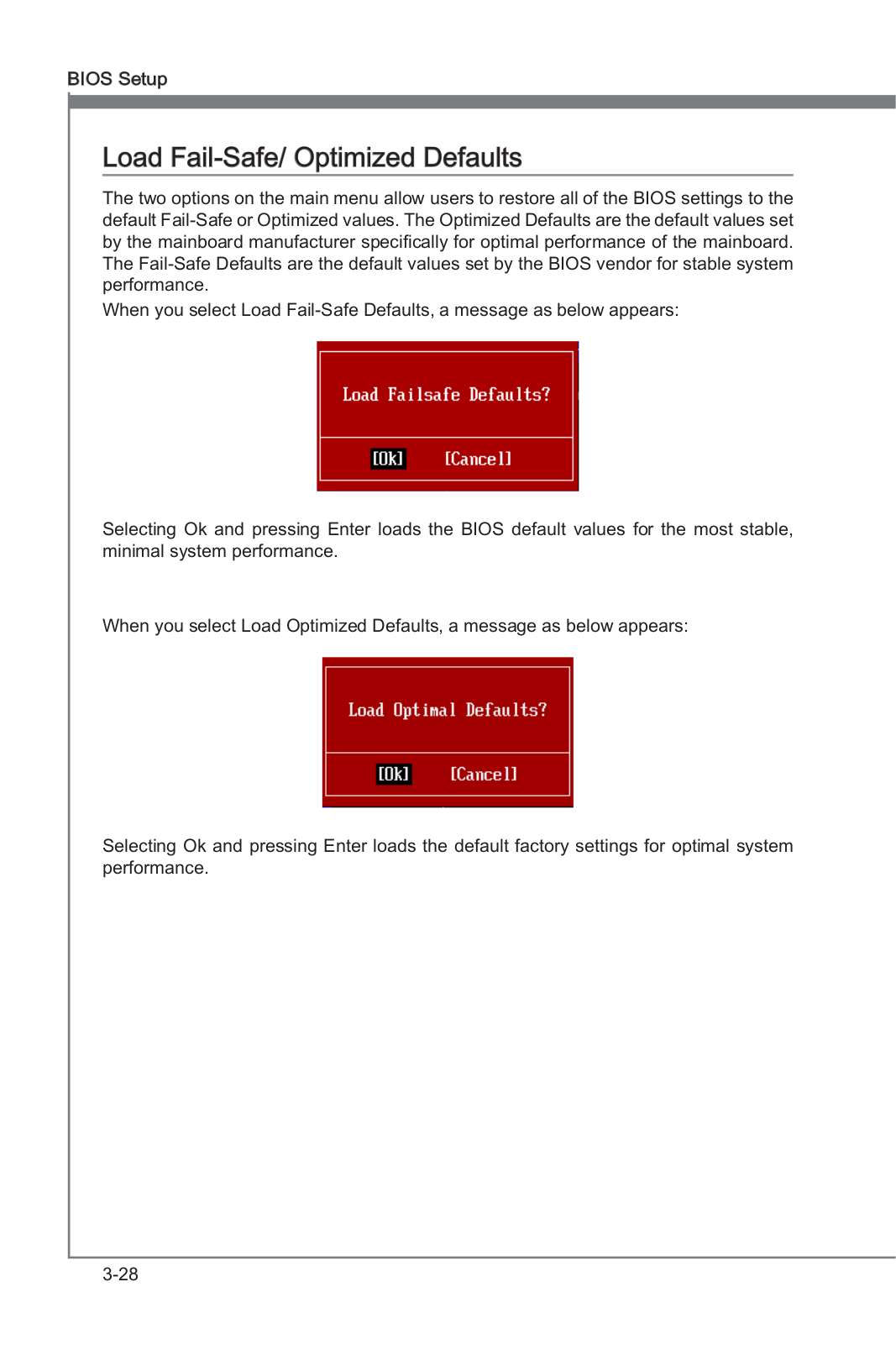 BIOS Setup

Load Fail-Safe/ Optimized Defaults

The two options on the main menu allow users to restore all of the BIOS settings to the default Fail-Safe or Optimized values. The Optimized Defaults are the default values set by the mainboard manufacturer specifically for optimal performance of the mainboard. The Fail-Safe Defaults are the default values set by the BIOS vendor for stable system performance.
When you select Load Fail-Safe Defaults, a message as below appears:

Load Failsafe Defaults?

[Ok] [Cancel]

Selecting Ok and pressing Enter loads the BIOS default values for the most stable, minimal system performance.

When you select Load Optimized Defaults, a message as below appears:

Load Optimal Defaults?

[Ok] [Cancel]

Selecting Ok and pressing Enter loads the default factory settings for optimal system performance.

3-28